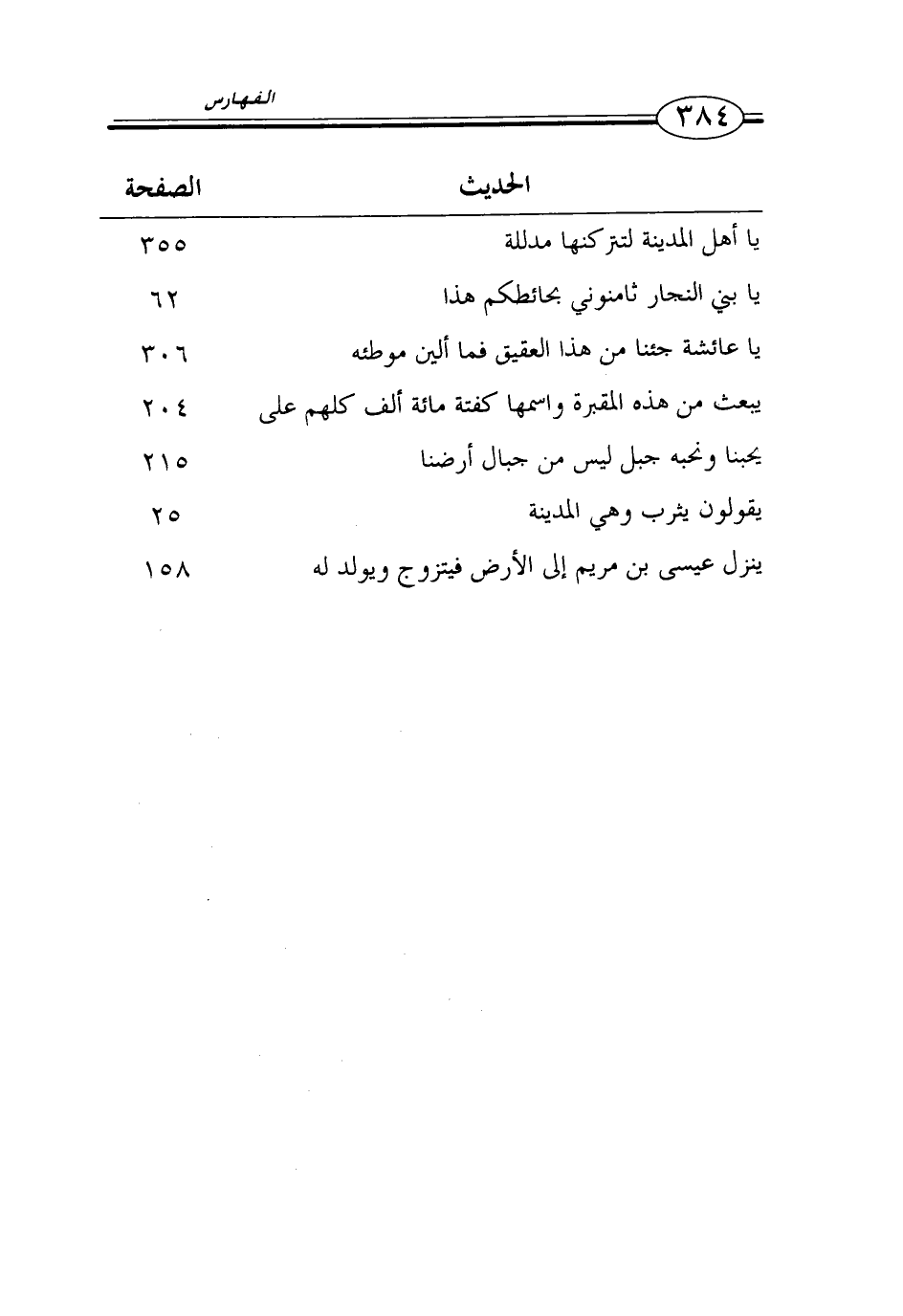 ٣٨٤ الفهارس

| الحديث | الصفحة |
|---|---|
| يا أهل المدينة لتتركنها مدللة | ٣٥٥ |
| يا بني النجار ثامنوني بحائطكم هذا | ٦٢ |
| يا عائشة جئنا من هذا العقيق فما ألين موطئه | ٣٠٦ |
| يبعث من هذه المقبرة واسمها كفتة مائة ألف كلهم على | ٢٠٤ |
| يحبنا ونحبه جبل ليس من جبال أرضنا | ٢١٥ |
| يقولون يثرب وهي المدينة | ٢٥ |
| ينزل عيسى بن مريم إلى الأرض فيتزوج ويولد له | ١٥٨ |